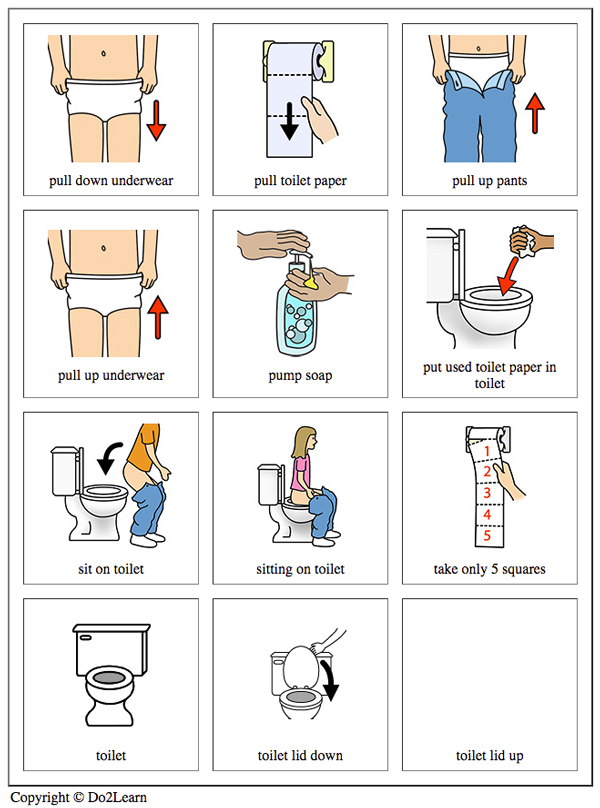 pull down underwear

pull toilet paper

pull up pants

pull up underwear

pump soap

put used toilet paper in toilet

sit on toilet

sitting on toilet

1
2
3
4
5

take only 5 squares

toilet

toilet lid down

toilet lid up

Copyright © Do2Learn